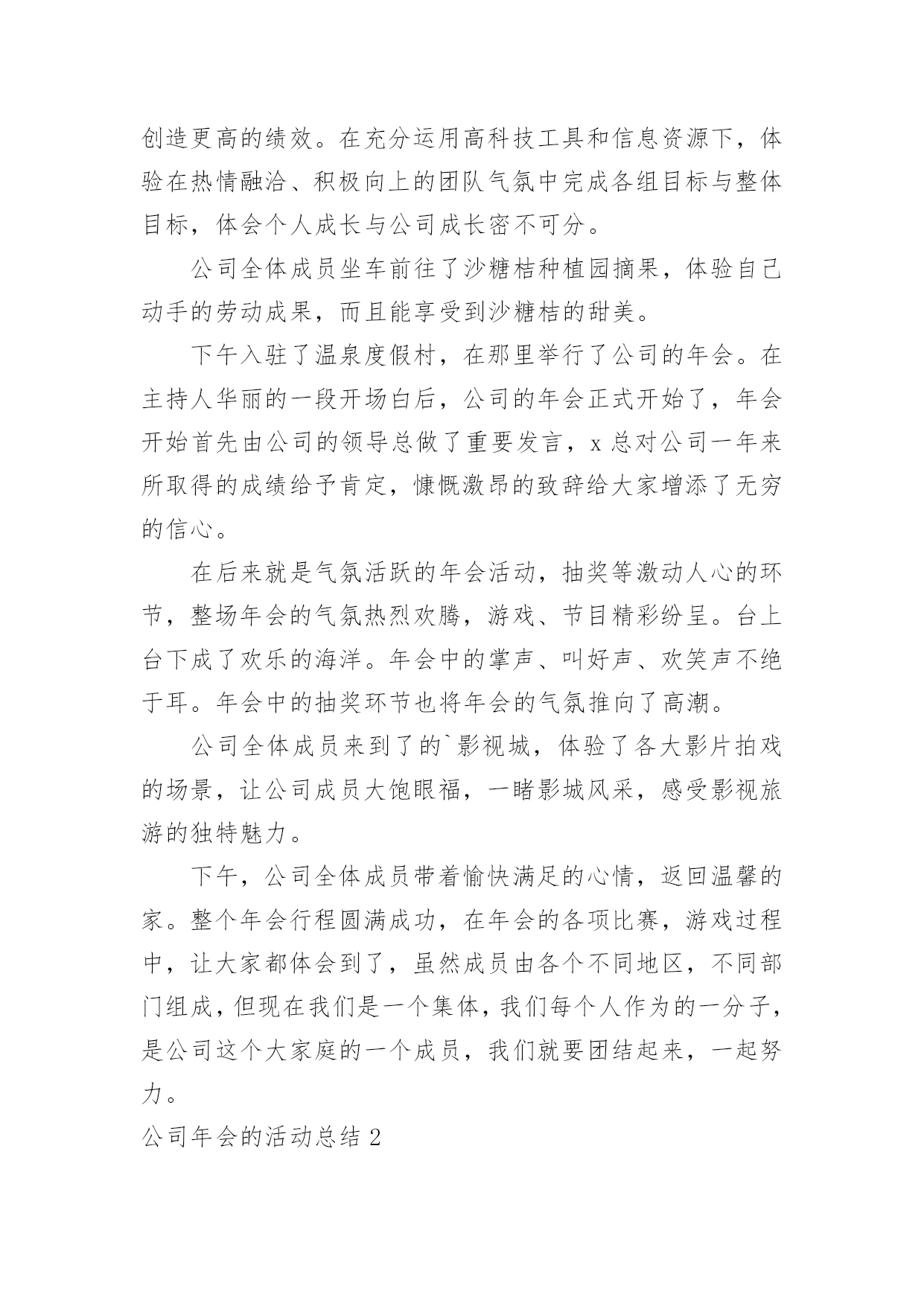 创造更高的绩效。在充分运用高科技工具和信息资源下，体验在热情融洽、积极向上的团队气氛中完成各组目标与整体目标，体会个人成长与公司成长密不可分。

公司全体成员坐车前往了沙糖桔种植园摘果，体验自己动手的劳动成果，而且能享受到沙糖桔的甜美。

下午入驻了温泉度假村，在那里举行了公司的年会。在主持人华丽的一段开场白后，公司的年会正式开始了，年会开始首先由公司的领导总做了重要发言，x 总对公司一年来所取得的成绩给予肯定，慷慨激昂的致辞给大家增添了无穷的信心。

在后来就是气氛活跃的年会活动，抽奖等激动人心的环节，整场年会的气氛热烈欢腾，游戏、节目精彩纷呈。台上台下成了欢乐的海洋。年会中的掌声、叫好声、欢笑声不绝于耳。年会中的抽奖环节也将年会的气氛推向了高潮。

公司全体成员来到了的`影视城，体验了各大影片拍戏的场景，让公司成员大饱眼福，一睹影城风采，感受影视旅游的独特魅力。

下午，公司全体成员带着愉快满足的心情，返回温馨的家。整个年会行程圆满成功，在年会的各项比赛，游戏过程中，让大家都体会到了，虽然成员由各个不同地区，不同部门组成，但现在我们是一个集体，我们每个人作为的一分子，是公司这个大家庭的一个成员，我们就要团结起来，一起努力。

公司年会的活动总结 2